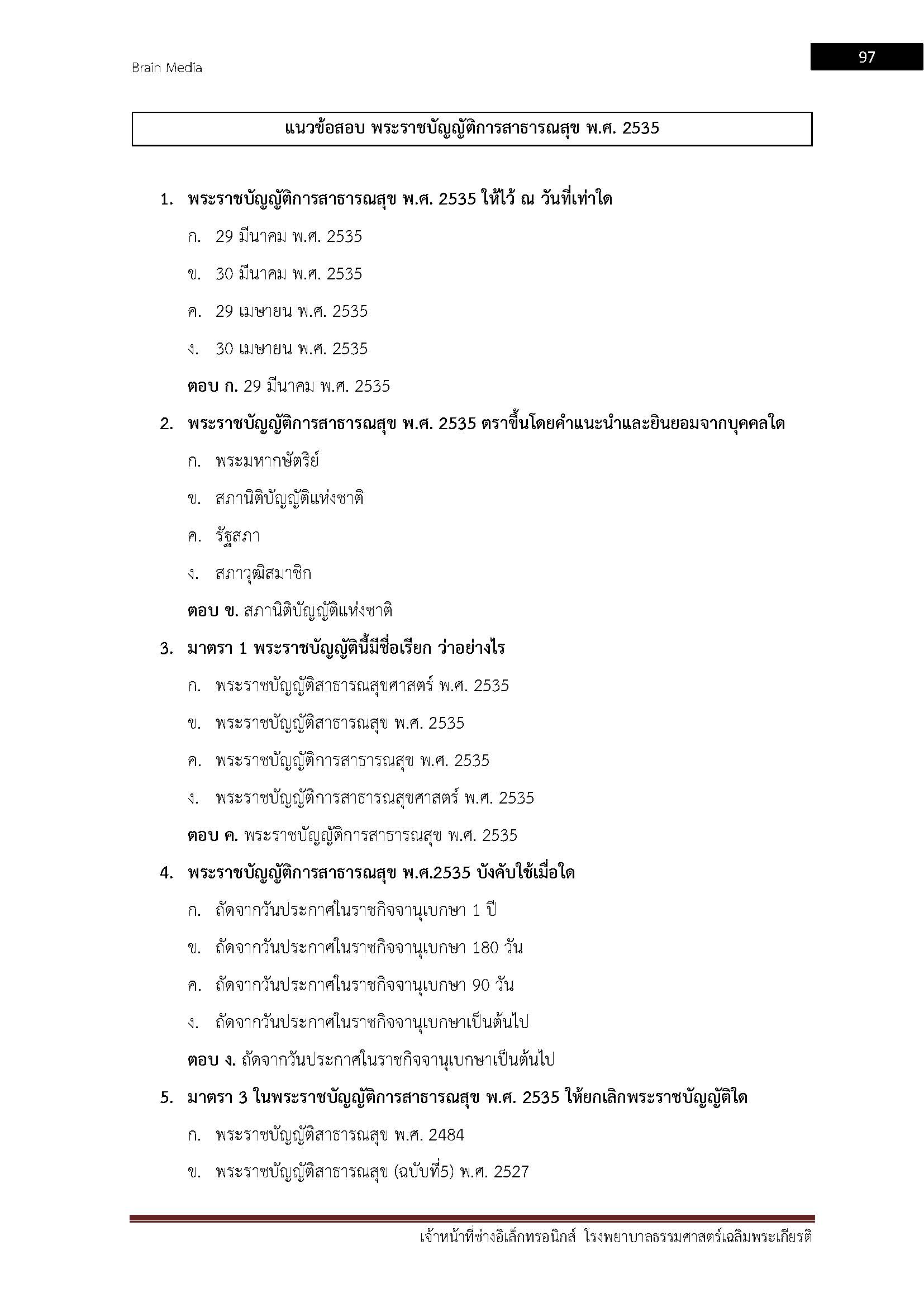 Brain Media

97

แนวข้อสอบ พระราชบัญญัติการสาธารณสุข พ.ศ. 2535

1. พระราชบัญญัติการสาธารณสุข พ.ศ. 2535 ให้ไว้ ณ วันที่เท่าใด

ก. 29 มีนาคม พ.ศ. 2535

ข. 30 มีนาคม พ.ศ. 2535

ค. 29 เมษายน พ.ศ. 2535

ง. 30 เมษายน พ.ศ. 2535

ตอบ ก. 29 มีนาคม พ.ศ. 2535

2. พระราชบัญญัติการสาธารณสุข พ.ศ. 2535 ตราขึ้นโดยคำแนะนำและยินยอมจากบุคคลใด

ก. พระมหากษัตริย์

ข. สภานิติบัญญัติแห่งชาติ

ค. รัฐสภา

ง. สภาวุฒิสมาชิก

ตอบ ข. สภานิติบัญญัติแห่งชาติ

3. มาตรา 1 พระราชบัญญัตินี้มีชื่อเรียก ว่าอย่างไร

ก. พระราชบัญญัติสาธารณสุขศาสตร์ พ.ศ. 2535

ข. พระราชบัญญัติสาธารณสุข พ.ศ. 2535

ค. พระราชบัญญัติการสาธารณสุข พ.ศ. 2535

ง. พระราชบัญญัติการสาธารณสุขศาสตร์ พ.ศ. 2535

ตอบ ค. พระราชบัญญัติการสาธารณสุข พ.ศ. 2535

4. พระราชบัญญัติการสาธารณสุข พ.ศ.2535 บังคับใช้เมื่อใด

ก. ถัดจากวันประกาศในราชกิจจานุเบกษา 1 ปี

ข. ถัดจากวันประกาศในราชกิจจานุเบกษา 180 วัน

ค. ถัดจากวันประกาศในราชกิจจานุเบกษา 90 วัน

ง. ถัดจากวันประกาศในราชกิจจานุเบกษาเป็นต้นไป

ตอบ ง. ถัดจากวันประกาศในราชกิจจานุเบกษาเป็นต้นไป

5. มาตรา 3 ในพระราชบัญญัติการสาธารณสุข พ.ศ. 2535 ให้ยกเลิกพระราชบัญญัติใด

ก. พระราชบัญญัติสาธารณสุข พ.ศ. 2484

ข. พระราชบัญญัติสาธารณสุข (ฉบับที่5) พ.ศ. 2527

เจ้าหน้าที่ช่างอิเล็กทรอนิกส์ โรงพยาบาลธรรมศาสตร์เฉลิมพระเกียรติ